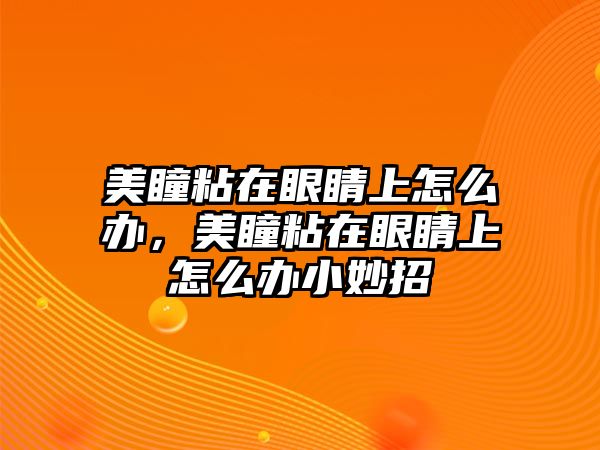 美瞳粘在眼睛上怎么办，美瞳粘在眼睛上怎么办小妙招